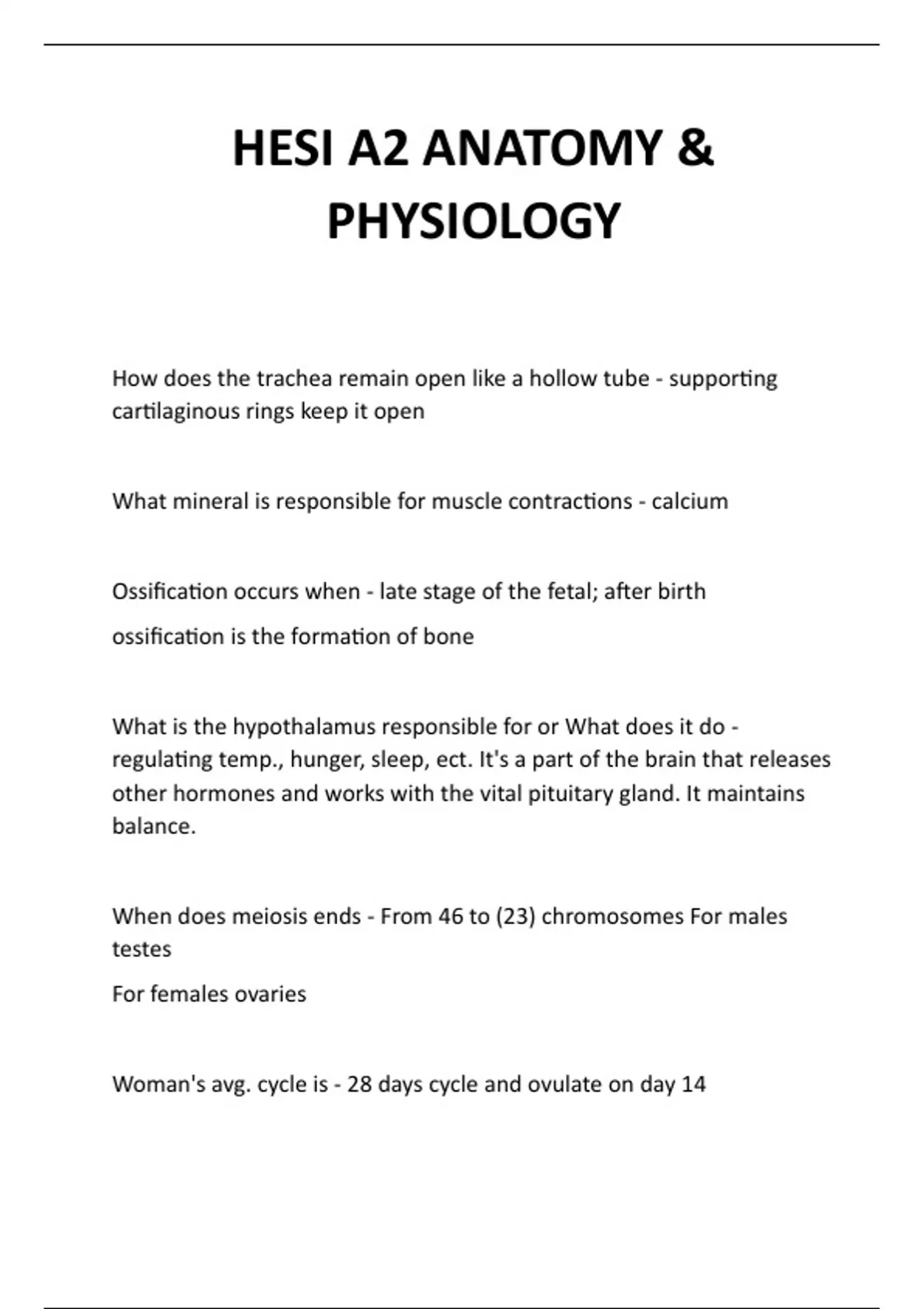 HESI A2 ANATOMY & PHYSIOLOGY

How does the trachea remain open like a hollow tube - supporting cartilaginous rings keep it open

What mineral is responsible for muscle contractions - calcium

Ossification occurs when - late stage of the fetal; after birth

ossification is the formation of bone

What is the hypothalamus responsible for or What does it do - regulating temp., hunger, sleep, ect. It's a part of the brain that releases other hormones and works with the vital pituitary gland. It maintains balance.

When does meiosis ends - From 46 to (23) chromosomes For males testes

For females ovaries

Woman's avg. cycle is - 28 days cycle and ovulate on day 14